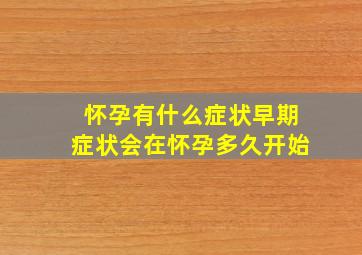 怀孕有什么症状早期
症状会在怀孕多久开始